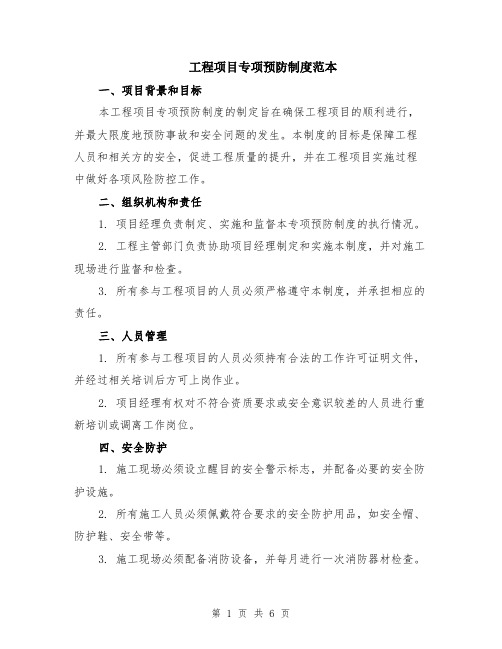 工程项目专项预防制度范本

一、项目背景和目标

本工程项目专项预防制度的制定旨在确保工程项目的顺利进行，并最大限度地预防事故和安全问题的发生。本制度的目标是保障工程人员和相关方的安全，促进工程质量的提升，并在工程项目实施过程中做好各项风险防控工作。

二、组织机构和责任

1. 项目经理负责制定、实施和监督本专项预防制度的执行情况。

2. 工程主管部门负责协助项目经理制定和实施本制度，并对施工现场进行监督和检查。

3. 所有参与工程项目的人员必须严格遵守本制度，并承担相应的责任。

三、人员管理

1. 所有参与工程项目的人员必须持有合法的工作许可证明文件，并经过相关培训后方可上岗作业。

2. 项目经理有权对不符合资质要求或安全意识较差的人员进行重新培训或调离工作岗位。

四、安全防护

1. 施工现场必须设立醒目的安全警示标志，并配备必要的安全防护设施。

2. 所有施工人员必须佩戴符合要求的安全防护用品，如安全帽、防护鞋、安全带等。

3. 施工现场必须配备消防设备，并每月进行一次消防器材检查。

第 1 页 共 6 页